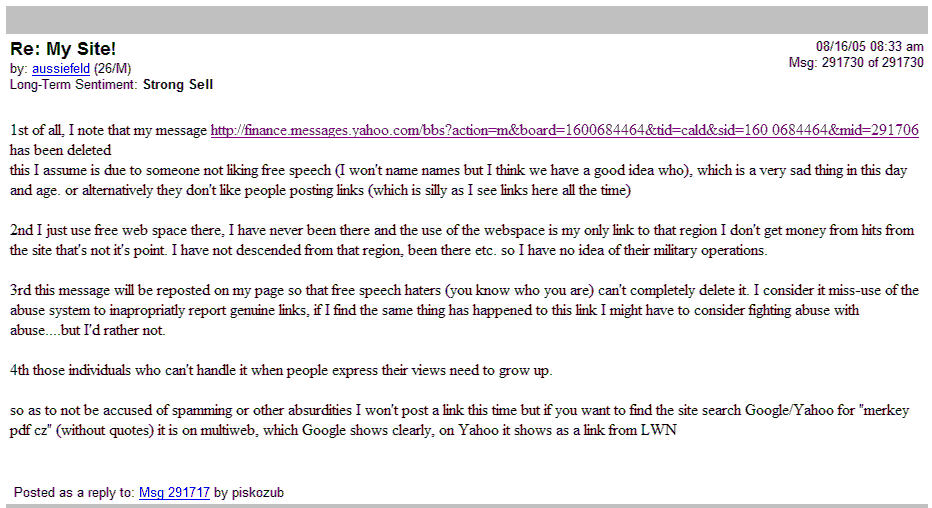 Re: My Site!
by: aussiefeld (26/M)
Long-Term Sentiment: Strong Sell

08/16/05 08:33 am
Msg: 291730 of 291730

1st of all, I note that my message http://finance.messages.yahoo.com/bbs?action=m&board=1600684464&tid=cald&sid=160 0684464&mid=291706 has been deleted
this I assume is due to someone not liking free speech (I won't name names but I think we have a good idea who), which is a very sad thing in this day and age. or alternatively they don't like people posting links (which is silly as I see links here all the time)

2nd I just use free web space there, I have never been there and the use of the webspace is my only link to that region I don't get money from hits from the site that's not it's point. I have not descended from that region, been there etc. so I have no idea of their military operations.

3rd this message will be reposted on my page so that free speech haters (you know who you are) can't completely delete it. I consider it miss-use of the abuse system to inapropriatly report genuine links, if I find the same thing has happened to this link I might have to consider fighting abuse with abuse....but I'd rather not.

4th those individuals who can't handle it when people express their views need to grow up.

so as to not be accused of spamming or other absurdities I won't post a link this time but if you want to find the site search Google/Yahoo for "merkey pdf cz" (without quotes) it is on multiweb, which Google shows clearly, on Yahoo it shows as a link from LWN

Posted as a reply to: Msg 291717 by piskozub